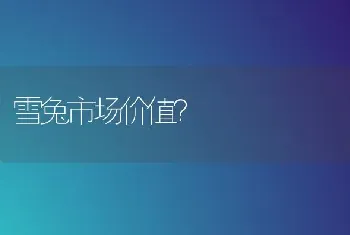 雪兔市场价值?